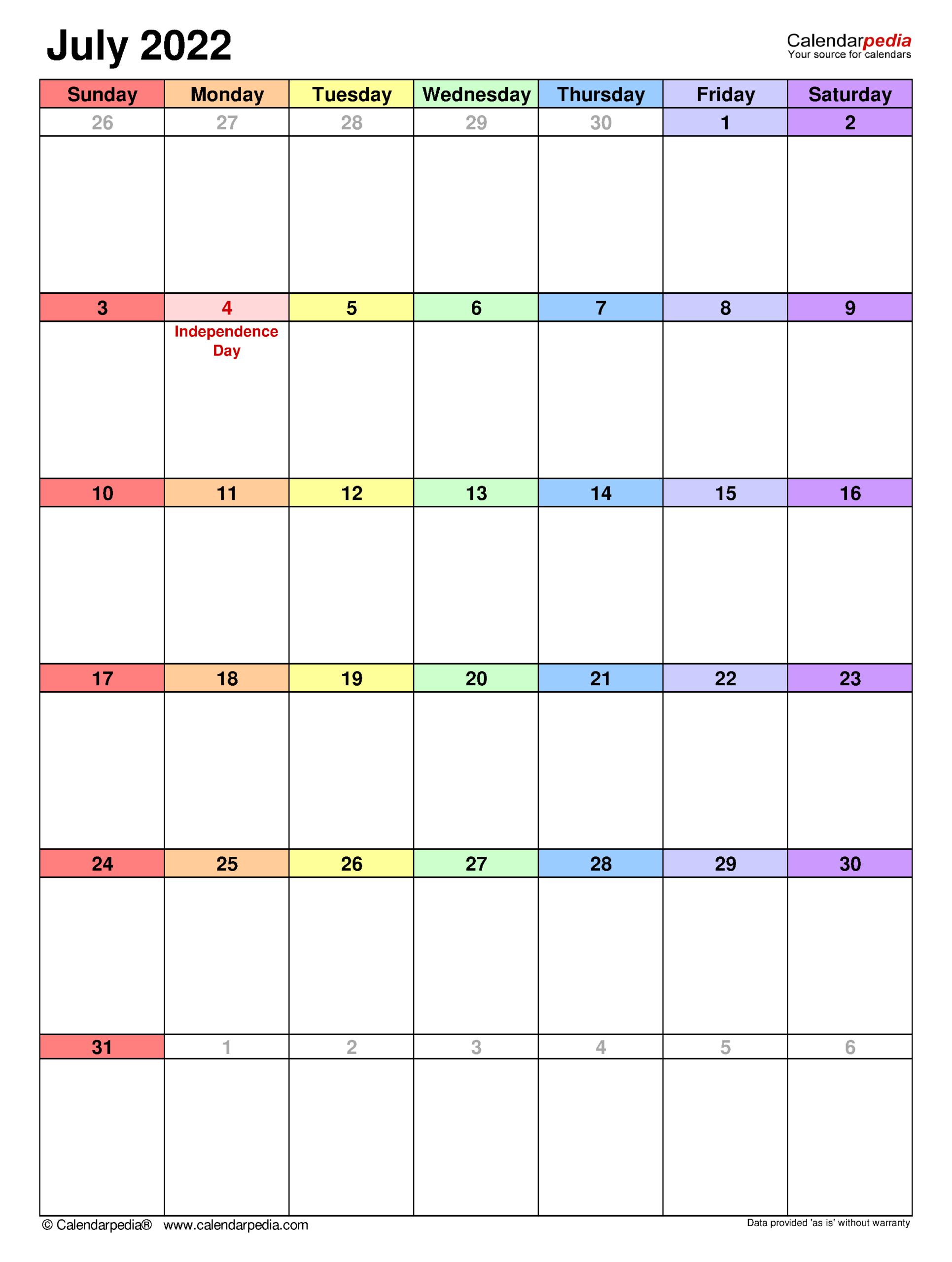 July 2022

Calendarpedia
Your source for calendars

| Sunday | Monday | Tuesday | Wednesday | Thursday | Friday | Saturday |
|---|---|---|---|---|---|---|
| 26 | 27 | 28 | 29 | 30 | 1 | 2 |
| 3 | 4 Independence Day | 5 | 6 | 7 | 8 | 9 |
| 10 | 11 | 12 | 13 | 14 | 15 | 16 |
| 17 | 18 | 19 | 20 | 21 | 22 | 23 |
| 24 | 25 | 26 | 27 | 28 | 29 | 30 |
| 31 | 1 | 2 | 3 | 4 | 5 | 6 |

© Calendarpedia® www.calendarpedia.com

Data provided 'as is' without warranty